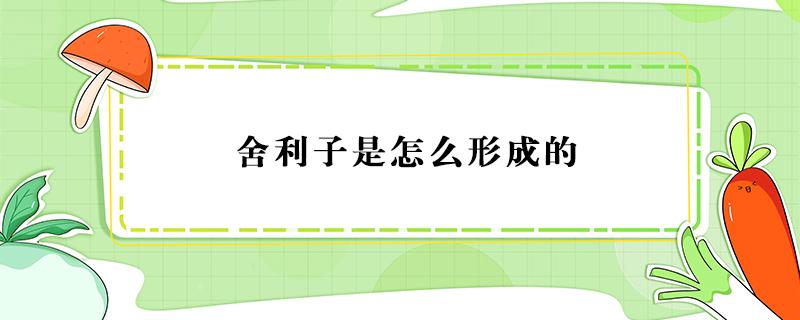 舍利子是怎么形成的